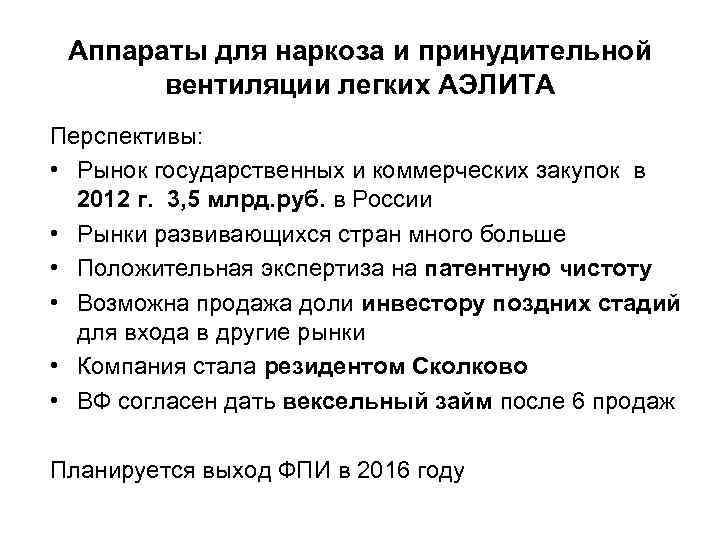 Аппараты для наркоза и принудительной вентиляции легких АЭЛИТА

Перспективы:

• Рынок государственных и коммерческих закупок в 2012 г. 3,5 млрд.руб. в России
• Рынки развивающихся стран много больше
• Положительная экспертиза на патентную чистоту
• Возможна продажа доли инвестору поздних стадий для входа в другие рынки
• Компания стала резидентом Сколково
• ВФ согласен дать вексельный займ после 6 продаж

Планируется выход ФПИ в 2016 году